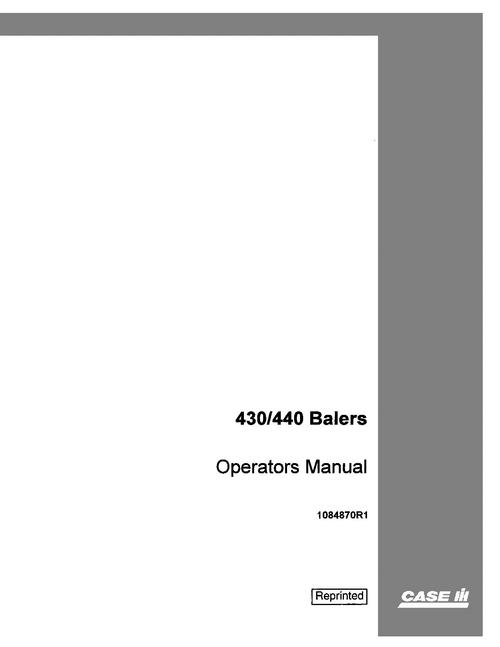 430/440 Balers

Operators Manual

1084870R1

Reprinted

CASE IH